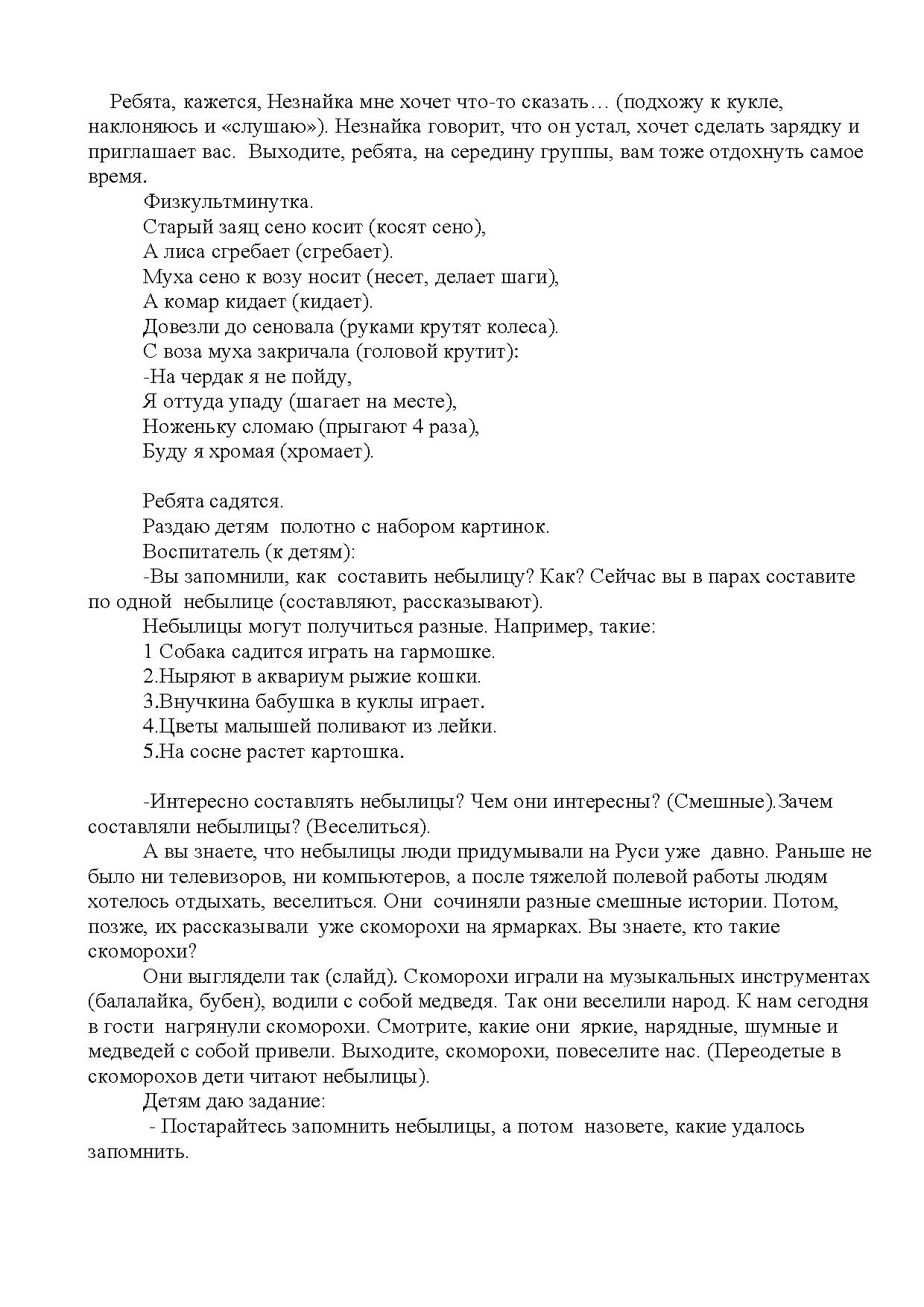 Ребята, кажется, Незнайка мне хочет что-то сказать… (подхожу к кукле, наклоняюсь и «слушаю»). Незнайка говорит, что он устал, хочет сделать зарядку и приглашает вас. Выходите, ребята, на середину группы, вам тоже отдохнуть самое время.

Физкультминутка.
Старый заяц сено косит (косят сено),
А лиса сгребает (сгребает).
Муха сено к возу носит (несет, делает шаги),
А комар кидает (кидает).
Довезли до сеновала (руками крутят колеса).
С воза муха закричала (головой крутит):
-На чердак я не пойду,
Я оттуда упаду (шагает на месте),
Ноженьку сломаю (прыгают 4 раза),
Буду я хромая (хромает).

Ребята садятся.
Раздаю детям полотно с набором картинок.
Воспитатель (к детям):
-Вы запомнили, как составить небылицу? Как? Сейчас вы в парах составите по одной небылице (составляют, рассказывают).
Небылицы могут получиться разные. Например, такие:
1 Собака садится играть на гармошке.
2.Ныряют в аквариум рыжие кошки.
3.Внучкина бабушка в куклы играет.
4.Цветы малышей поливают из лейки.
5.На сосне растет картошка.

-Интересно составлять небылицы? Чем они интересны? (Смешные).Зачем составляли небылицы? (Веселиться).
А вы знаете, что небылицы люди придумывали на Руси уже давно. Раньше не было ни телевизоров, ни компьютеров, а после тяжелой полевой работы людям хотелось отдыхать, веселиться. Они сочиняли разные смешные истории. Потом, позже, их рассказывали уже скоморохи на ярмарках. Вы знаете, кто такие скоморохи?
Они выглядели так (слайд). Скоморохи играли на музыкальных инструментах (балалайка, бубен), водили с собой медведя. Так они веселили народ. К нам сегодня в гости нагрянули скоморохи. Смотрите, какие они яркие, нарядные, шумные и медведей с собой привели. Выходите, скоморохи, повеселите нас. (Переодетые в скоморохов дети читают небылицы).
Детям даю задание:
- Постарайтесь запомнить небылицы, а потом назовете, какие удалось запомнить.